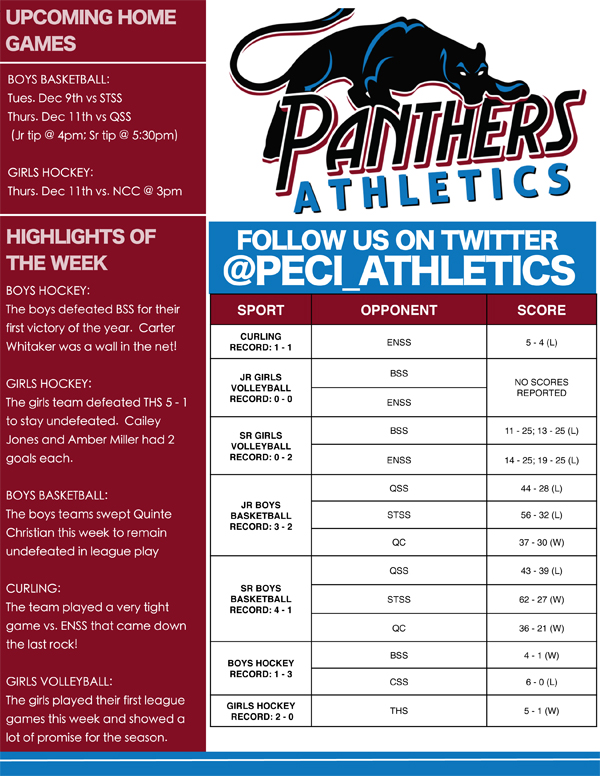 UPCOMING HOME GAMES

BOYS BASKETBALL:
Tues. Dec 9th vs STSS
Thurs. Dec 11th vs QSS
(Jr tip @ 4pm; Sr tip @ 5:30pm)

GIRLS HOCKEY:
Thurs. Dec 11th vs. NCC @ 3pm

HIGHLIGHTS OF THE WEEK

BOYS HOCKEY:
The boys defeated BSS for their first victory of the year. Carter Whitaker was a wall in the net!

GIRLS HOCKEY:
The girls team defeated THS 5 - 1 to stay undefeated. Cailey Jones and Amber Miller had 2 goals each.

BOYS BASKETBALL:
The boys teams swept Quinte Christian this week to remain undefeated in league play

CURLING:
The team played a very tight game vs. ENSS that came down the last rock!

GIRLS VOLLEYBALL:
The girls played their first league games this week and showed a lot of promise for the season.

PANTHERS ATHLETICS

FOLLOW US ON TWITTER
@PECI_ATHLETICS

| SPORT | OPPONENT | SCORE |
|---|---|---|
| CURLING RECORD: 1 - 1 | ENSS | 5 - 4 (L) |
| JR GIRLS VOLLEYBALL RECORD: 0 - 0 | BSS | NO SCORES REPORTED |
| | ENSS | |
| SR GIRLS VOLLEYBALL RECORD: 0 - 2 | BSS | 11 - 25; 13 - 25 (L) |
| | ENSS | 14 - 25; 19 - 25 (L) |
| JR BOYS BASKETBALL RECORD: 3 - 2 | QSS | 44 - 28 (L) |
| | STSS | 56 - 32 (L) |
| | QC | 37 - 30 (W) |
| SR BOYS BASKETBALL RECORD: 4 - 1 | QSS | 43 - 39 (L) |
| | STSS | 62 - 27 (W) |
| | QC | 36 - 21 (W) |
| BOYS HOCKEY RECORD: 1 - 3 | BSS | 4 - 1 (W) |
| | CSS | 6 - 0 (L) |
| GIRLS HOCKEY RECORD: 2 - 0 | THS | 5 - 1 (W) |